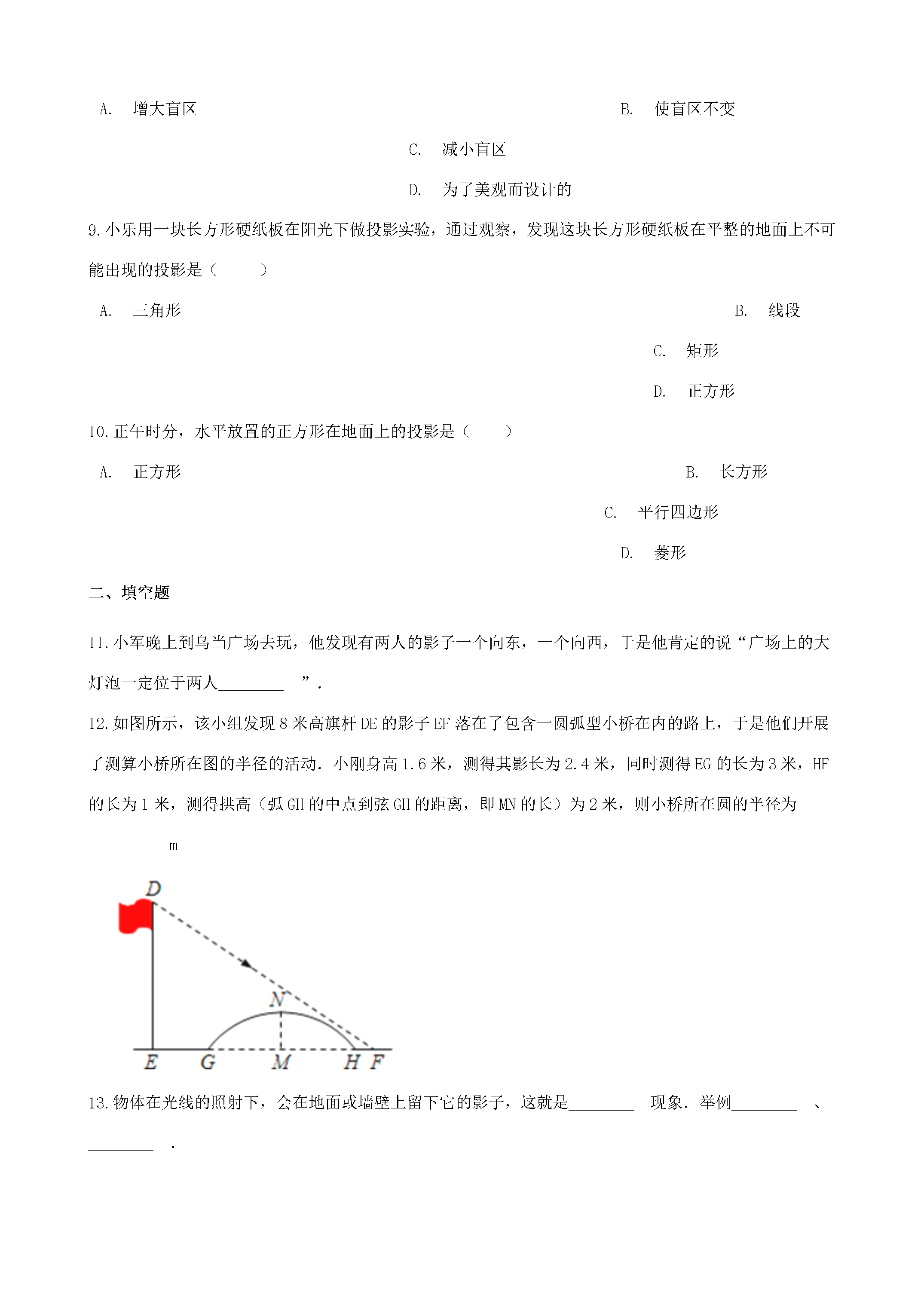 A.增大盲区 B.使盲区不变

C.减小盲区

D.为了美观而设计的

9.小乐用一块长方形硬纸板在阳光下做投影实验，通过观察，发现这块长方形硬纸板在平整的地面上不可能出现的投影是（ ）

A.三角形 B.线段

C.矩形

D.正方形

10.正午时分，水平放置的正方形在地面上的投影是（ ）

A.正方形 B.长方形

C.平行四边形

D.菱形

二、填空题

11.小军晚上到乌当广场去玩，他发现有两人的影子一个向东，一个向西，于是他肯定的说“广场上的大灯泡一定位于两人____”.

12.如图所示，该小组发现8米高旗杆DE的影子EF落在了包含一圆弧型小桥在内的路上，于是他们开展了测算小桥所在图的半径的活动．小刚身高1.6米，测得其影长为2.4米，同时测得EG的长为3米，HF的长为1米，测得拱高（弧GH的中点到弦GH的距离，即MN的长）为2米，则小桥所在圆的半径为____m

D
N
E G M H F

13.物体在光线的照射下，会在地面或墙壁上留下它的影子，这就是____现象．举例____、____.